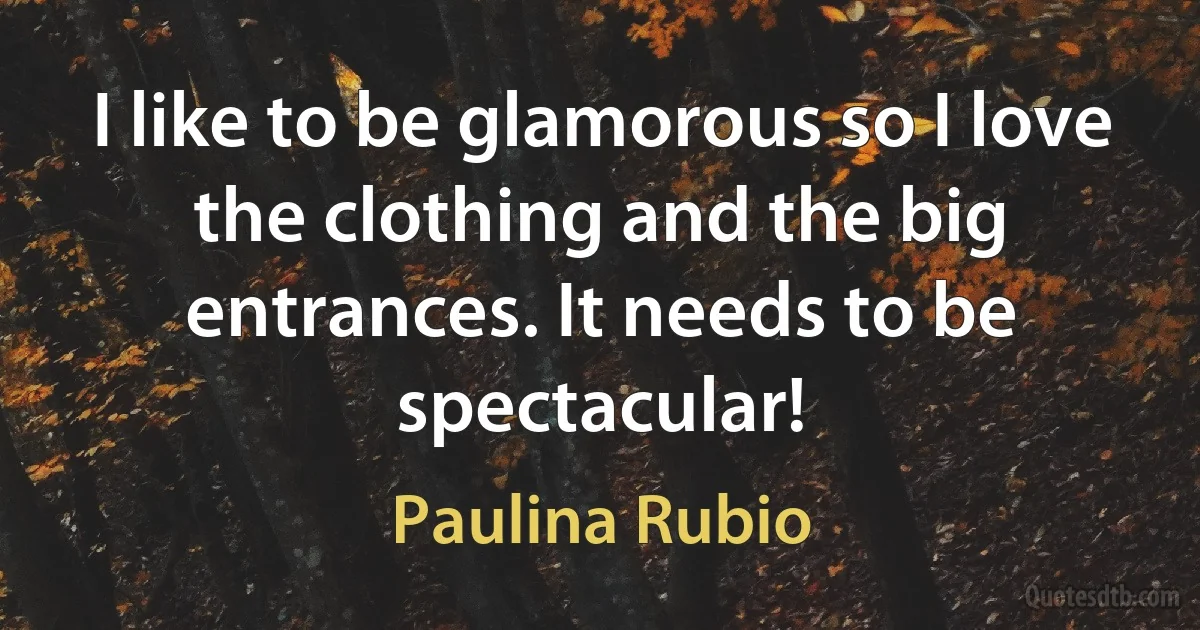 I like to be glamorous so I love the clothing and the big entrances. It needs to be spectacular!

Paulina Rubio

Quotesdtb.com